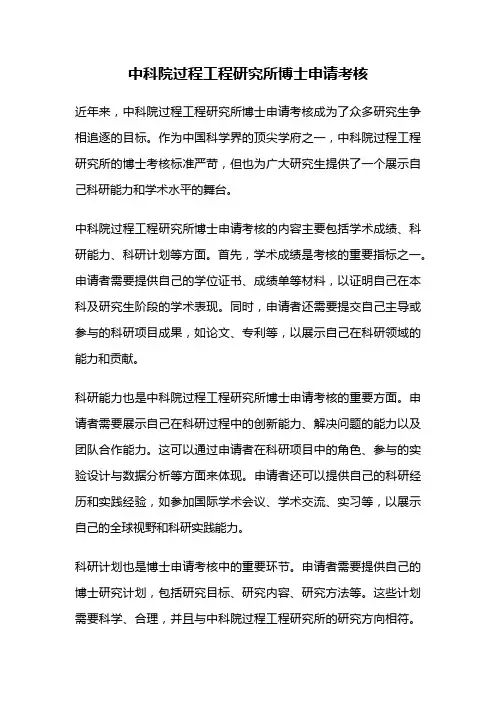 中科院过程工程研究所博士申请考核

近年来，中科院过程工程研究所博士申请考核成为了众多研究生争相追逐的目标。作为中国科学界的顶尖学府之一，中科院过程工程研究所的博士考核标准严苛，但也为广大研究生提供了一个展示自己科研能力和学术水平的舞台。

中科院过程工程研究所博士申请考核的内容主要包括学术成绩、科研能力、科研计划等方面。首先，学术成绩是考核的重要指标之一。申请者需要提供自己的学位证书、成绩单等材料，以证明自己在本科及研究生阶段的学术表现。同时，申请者还需要提交自己主导或参与的科研项目成果，如论文、专利等，以展示自己在科研领域的能力和贡献。

科研能力也是中科院过程工程研究所博士申请考核的重要方面。申请者需要展示自己在科研过程中的创新能力、解决问题的能力以及团队合作能力。这可以通过申请者在科研项目中的角色、参与的实验设计与数据分析等方面来体现。申请者还可以提供自己的科研经历和实践经验，如参加国际学术会议、学术交流、实习等，以展示自己的全球视野和科研实践能力。

科研计划也是博士申请考核中的重要环节。申请者需要提供自己的博士研究计划，包括研究目标、研究内容、研究方法等。这些计划需要科学、合理，并且与中科院过程工程研究所的研究方向相符。